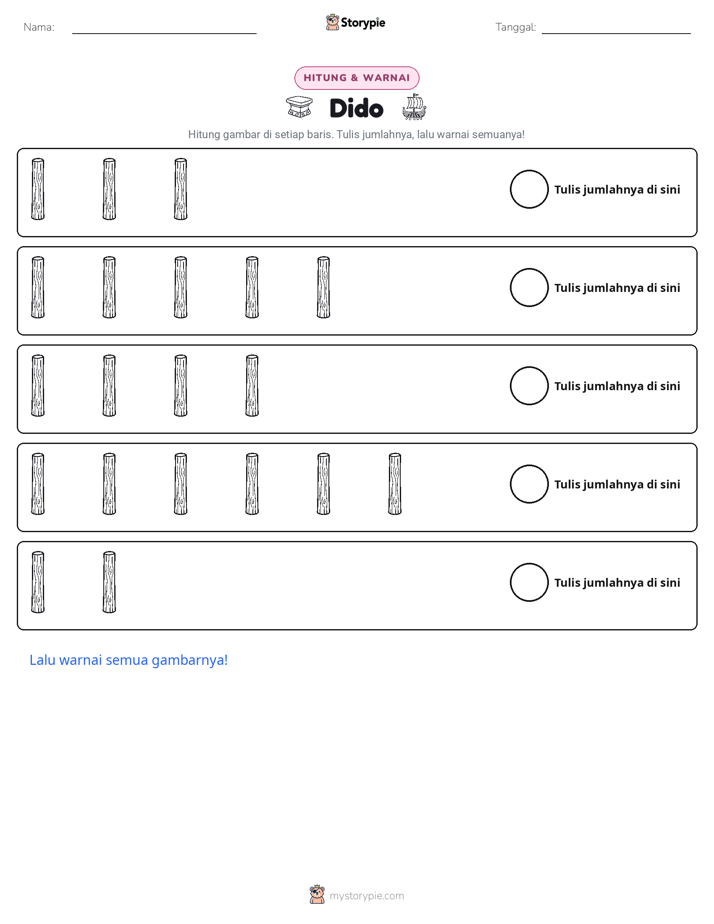 Nama: ____ Storypie Tanggal: ____

HITUNG & WARNAI

Dido

Hitung gambar di setiap baris. Tulis jumlahnya, lalu warnai semuanya!

Tulis jumlahnya di sini

Tulis jumlahnya di sini

Tulis jumlahnya di sini

Tulis jumlahnya di sini

Tulis jumlahnya di sini

Lalu warnai semua gambarnya!

mystorypie.com